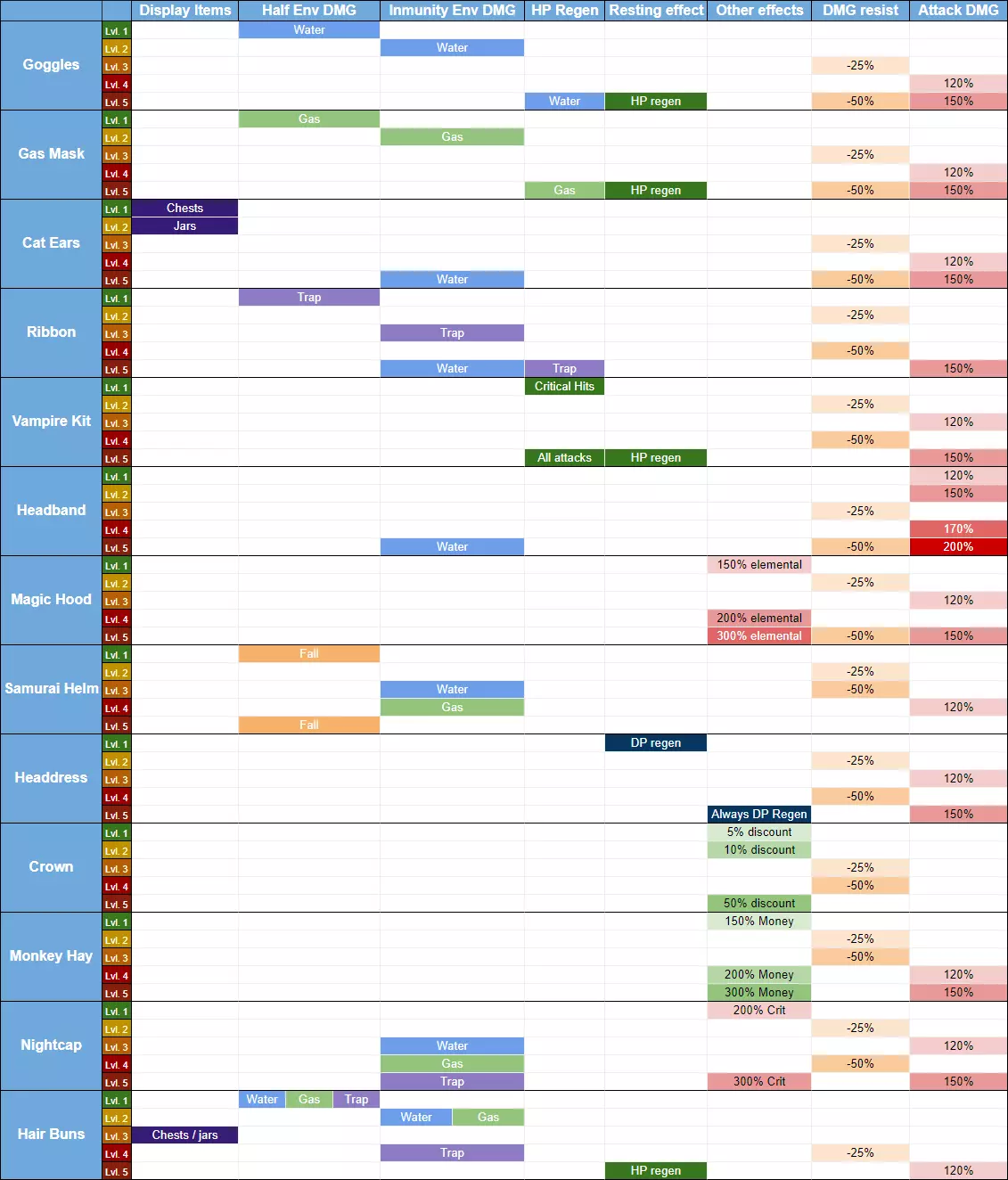 | | | Display Items | Half Env DMG | Inmunity Env DMG | HP Regen | Resting effect | Other effects | DMG resist | Attack DMG |
|---|---|---|---|---|---|---|---|---|---|
| Goggles | Lvl. 1 | | Water | | | | | | |
| | Lvl. 2 | | | Water | | | | | |
| | Lvl. 3 | | | | | | | -25% | |
| | Lvl. 4 | | | | | | | | 120% |
| | Lvl. 5 | | | | Water | HP regen | | -50% | 150% |
| Gas Mask | Lvl. 1 | | Gas | | | | | | |
| | Lvl. 2 | | | Gas | | | | | |
| | Lvl. 3 | | | | | | | -25% | |
| | Lvl. 4 | | | | | | | | 120% |
| | Lvl. 5 | | | | Gas | HP regen | | -50% | 150% |
| Cat Ears | Lvl. 1 | Chests | | | | | | | |
| | Lvl. 2 | Jars | | | | | | | |
| | Lvl. 3 | | | | | | | -25% | |
| | Lvl. 4 | | | | | | | | 120% |
| | Lvl. 5 | | | Water | | | | -50% | 150% |
| Ribbon | Lvl. 1 | | Trap | | | | | | |
| | Lvl. 2 | | | | | | | -25% | |
| | Lvl. 3 | | | Trap | | | | | |
| | Lvl. 4 | | | | | | | -50% | |
| | Lvl. 5 | | | Water | Trap | | | | 150% |
| Vampire Kit | Lvl. 1 | | | | Critical Hits | | | | |
| | Lvl. 2 | | | | | | | -25% | |
| | Lvl. 3 | | | | | | | | 120% |
| | Lvl. 4 | | | | | | | -50% | |
| | Lvl. 5 | | | | All attacks | HP regen | | | 150% |
| Headband | Lvl. 1 | | | | | | | | 120% |
| | Lvl. 2 | | | | | | | | 150% |
| | Lvl. 3 | | | | | | | -25% | |
| | Lvl. 4 | | | | | | | | 170% |
| | Lvl. 5 | | | Water | | | | -50% | 200% |
| Magic Hood | Lvl. 1 | | | | | | 150% elemental | | |
| | Lvl. 2 | | | | | | | -25% | |
| | Lvl. 3 | | | | | | | | 120% |
| | Lvl. 4 | | | | | | 200% elemental | | |
| | Lvl. 5 | | | | | | 300% elemental | -50% | 150% |
| Samurai Helm | Lvl. 1 | | Fall | | | | | | |
| | Lvl. 2 | | | | | | | -25% | |
| | Lvl. 3 | | | Water | | | | -50% | |
| | Lvl. 4 | | | Gas | | | | | 120% |
| | Lvl. 5 | | Fall | | | | | | |
| Headdress | Lvl. 1 | | | | | DP regen | | | |
| | Lvl. 2 | | | | | | | -25% | |
| | Lvl. 3 | | | | | | | | 120% |
| | Lvl. 4 | | | | | | | -50% | |
| | Lvl. 5 | | | | | | Always DP Regen | | 150% |
| Crown | Lvl. 1 | | | | | | 5% discount | | |
| | Lvl. 2 | | | | | | 10% discount | | |
| | Lvl. 3 | | | | | | | -25% | |
| | Lvl. 4 | | | | | | | -50% | |
| | Lvl. 5 | | | | | | 50% discount | | |
| Monkey Hay | Lvl. 1 | | | | | | 150% Money | | |
| | Lvl. 2 | | | | | | | -25% | |
| | Lvl. 3 | | | | | | | -50% | |
| | Lvl. 4 | | | | | | 200% Money | | 120% |
| | Lvl. 5 | | | | | | 300% Money | | 150% |
| Nightcap | Lvl. 1 | | | | | | 200% Crit | | |
| | Lvl. 2 | | | | | | | -25% | |
| | Lvl. 3 | | | Water | | | | | 120% |
| | Lvl. 4 | | | Gas | | | | -50% | |
| | Lvl. 5 | | | Trap | | | 300% Crit | | 150% |
| Hair Buns | Lvl. 1 | | Water Gas Trap | | | | | | |
| | Lvl. 2 | | | Water Gas | | | | | |
| | Lvl. 3 | Chests / jars | | | | | | | |
| | Lvl. 4 | | | Trap | | | | -25% | |
| | Lvl. 5 | | | | | HP regen | | | 120% |